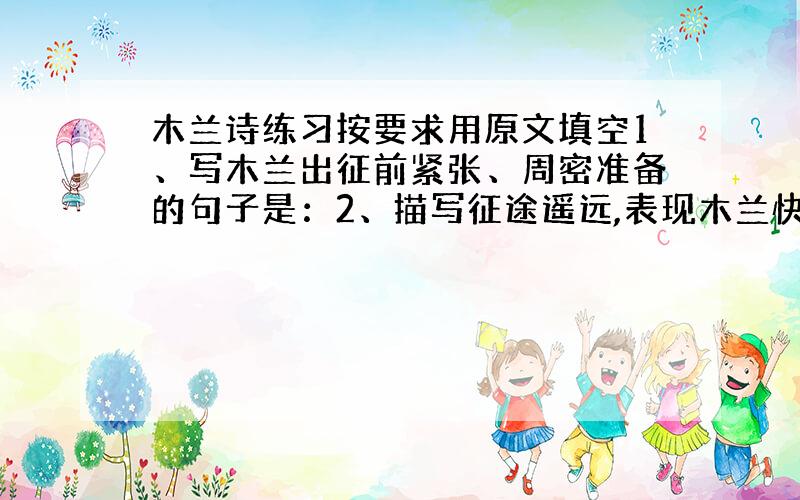 木兰诗练习按要求用原文填空1、写木兰出征前紧张、周密准备的句子是：2、描写征途遥远,表现木兰快